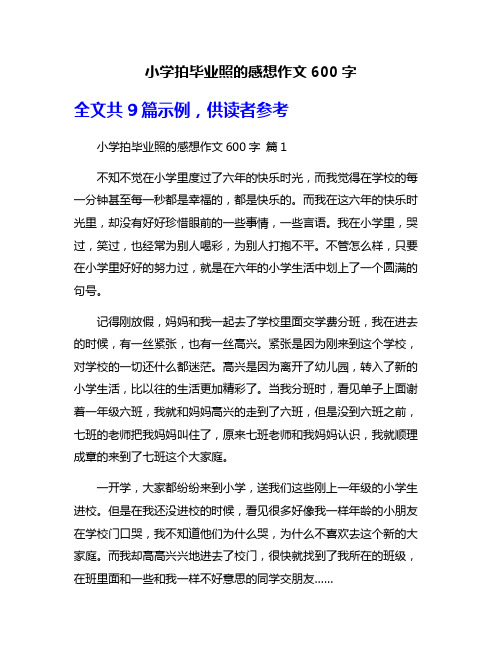 小学拍毕业照的感想作文 600 字

全文共 9 篇示例，供读者参考

小学拍毕业照的感想作文 600 字 篇 1

不知不觉在小学里度过了六年的快乐时光，而我觉得在学校的每一分钟甚至每一秒都是幸福的，都是快乐的。而我在这六年的快乐时光里，却没有好好珍惜眼前的一些事情，一些言语。我在小学里，哭过，笑过，也经常为别人喝彩，为别人打抱不平。不管怎么样，只要在小学里好好的努力过，就是在六年的小学生活中划上了一个圆满的句号。

记得刚放假，妈妈和我一起去了学校里面交学费分班，我在进去的时候，有一丝紧张，也有一丝高兴。紧张是因为刚来到这个学校，对学校的一切还什么都迷茫。高兴是因为离开了幼儿园，转入了新的小学生活，比以往的生活更加精彩了。当我分班时，看见单子上面谢着一年级六班，我就和妈妈高兴的走到了六班，但是没到六班之前，七班的老师把我妈妈叫住了，原来七班老师和我妈妈认识，我就顺理成章的来到了七班这个大家庭。

一开学，大家都纷纷来到小学，送我们这些刚上一年级的小学生进校。但是在我还没进校的时候，看见很多好像我一样年龄的小朋友在学校门口哭，我不知道他们为什么哭，为什么不喜欢去这个新的大家庭。而我却高高兴兴地进去了校门，很快就找到了我所在的班级，在班里面和一些和我一样不好意思的同学交朋友......